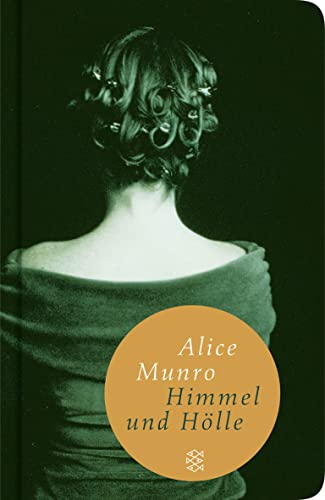 Alice
Munro
Himmel
und Hölle